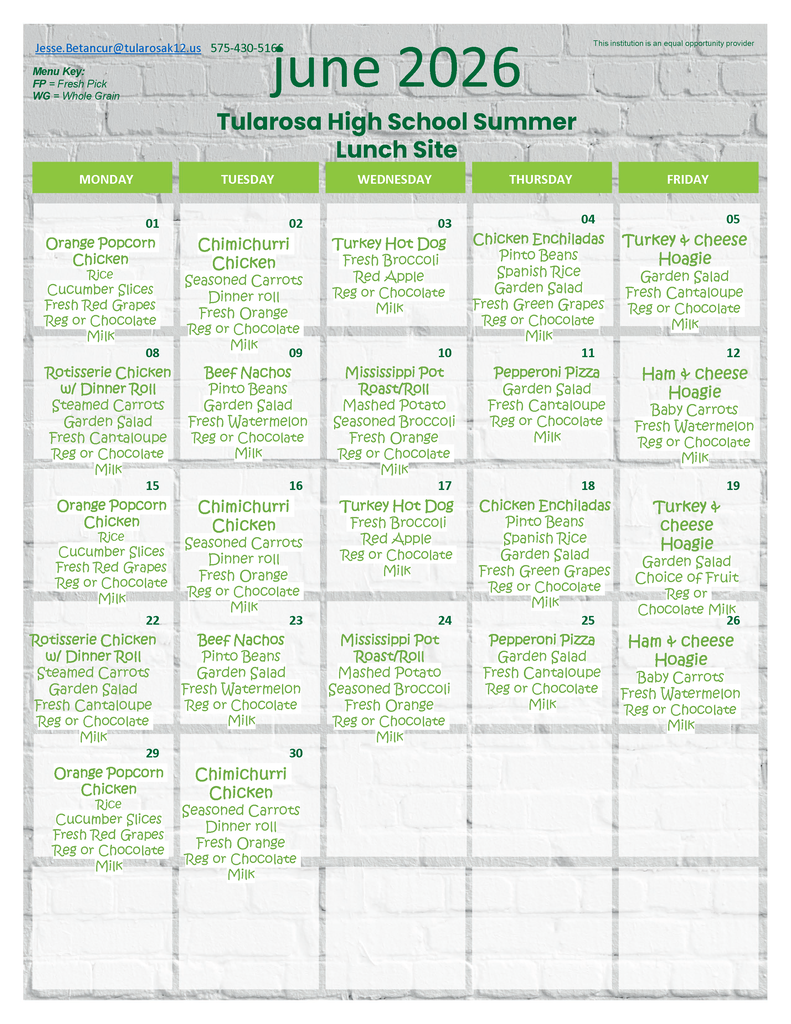 Jesse.Betancur@tularosak12.us 575-430-5166

This institution is an equal opportunity provider

Menu Key:
FP = Fresh Pick
WG = Whole Grain

june 2026

Tularosa High School Summer Lunch Site

| MONDAY | TUESDAY | WEDNESDAY | THURSDAY | FRIDAY |
|---|---|---|---|---|
| 01 Orange Popcorn Chicken Rice Cucumber Slices Fresh Red Grapes Reg or Chocolate Milk | 02 Chimichurri Chicken Seasoned Carrots Dinner roll Fresh Orange Reg or Chocolate Milk | 03 Turkey Hot Dog Fresh Broccoli Red Apple Reg or Chocolate Milk | 04 Chicken Enchiladas Pinto Beans Spanish Rice Garden Salad Fresh Green Grapes Reg or Chocolate Milk | 05 Turkey & cheese Hoagie Garden Salad Fresh Cantaloupe Reg or Chocolate Milk |
| 08 Rotisserie Chicken w/ Dinner Roll Steamed Carrots Garden Salad Fresh Cantaloupe Reg or Chocolate Milk | 09 Beef Nachos Pinto Beans Garden Salad Fresh Watermelon Reg or Chocolate Milk | 10 Mississippi Pot Roast/Roll Mashed Potato Seasoned Broccoli Fresh Orange Reg or Chocolate Milk | 11 Pepperoni Pizza Garden Salad Fresh Cantaloupe Reg or Chocolate Milk | 12 Ham & cheese Hoagie Baby Carrots Fresh Watermelon Reg or Chocolate Milk |
| 15 Orange Popcorn Chicken Rice Cucumber Slices Fresh Red Grapes Reg or Chocolate Milk | 16 Chimichurri Chicken Seasoned Carrots Dinner roll Fresh Orange Reg or Chocolate Milk | 17 Turkey Hot Dog Fresh Broccoli Red Apple Reg or Chocolate Milk | 18 Chicken Enchiladas Pinto Beans Spanish Rice Garden Salad Fresh Green Grapes Reg or Chocolate Milk | 19 Turkey & cheese Hoagie Garden Salad Choice of Fruit Reg or Chocolate Milk |
| 22 Rotisserie Chicken w/ Dinner Roll Steamed Carrots Garden Salad Fresh Cantaloupe Reg or Chocolate Milk | 23 Beef Nachos Pinto Beans Garden Salad Fresh Watermelon Reg or Chocolate Milk | 24 Mississippi Pot Roast/Roll Mashed Potato Seasoned Broccoli Fresh Orange Reg or Chocolate Milk | 25 Pepperoni Pizza Garden Salad Fresh Cantaloupe Reg or Chocolate Milk | 26 Ham & cheese Hoagie Baby Carrots Fresh Watermelon Reg or Chocolate Milk |
| 29 Orange Popcorn Chicken Rice Cucumber Slices Fresh Red Grapes Reg or Chocolate Milk | 30 Chimichurri Chicken Seasoned Carrots Dinner roll Fresh Orange Reg or Chocolate Milk | | | |